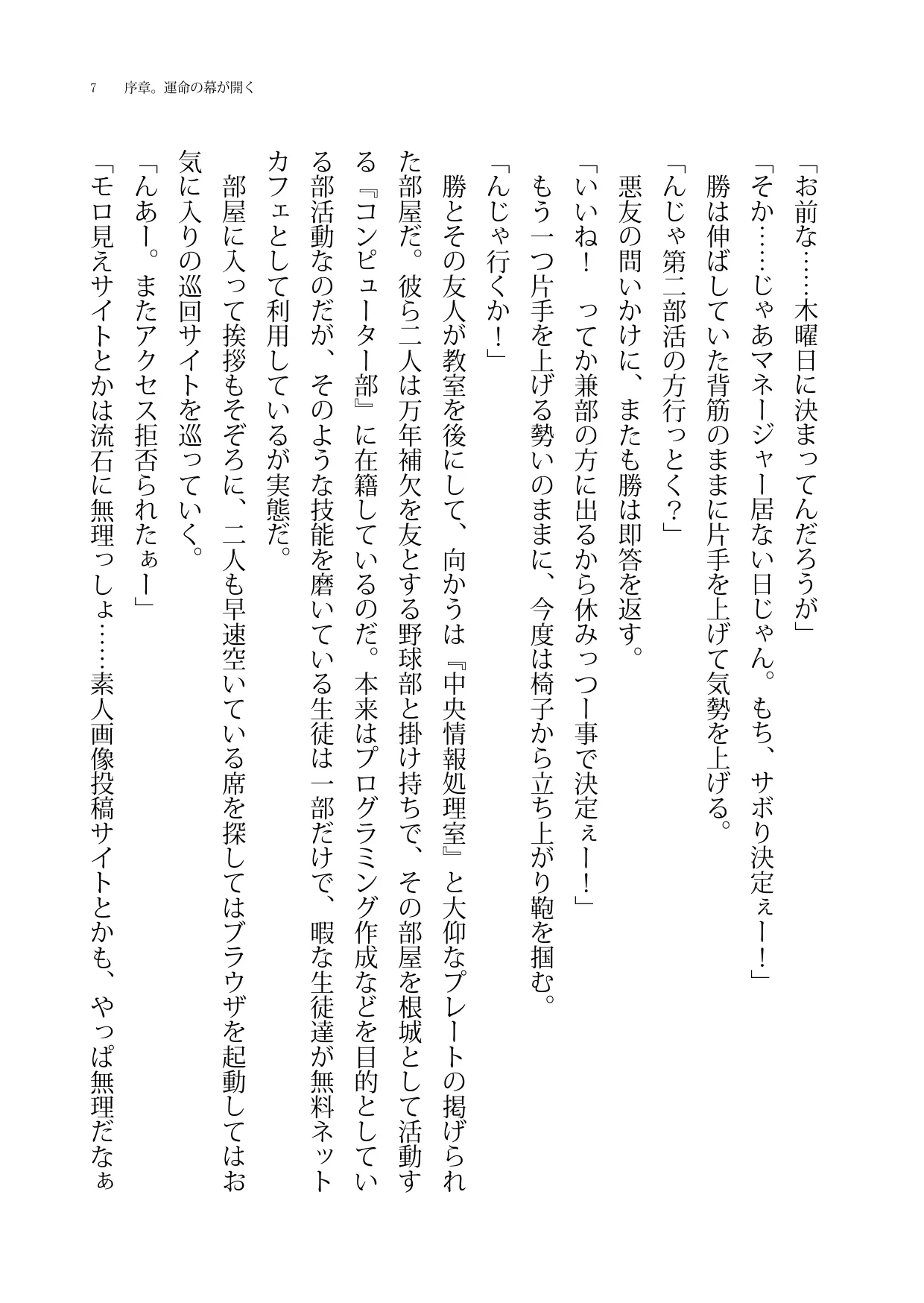 7　序章。運命の幕が開く

「お前な……木曜日に決まってんだろうが」

「そか……じゃあマネージャー居ない日じゃん。もち、サボり決定ぇー！」

勝は伸ばしていた背筋のままに片手を上げて気勢を上げる。

「んじゃ第二部活の方行っとく？」

悪友の問いかけに、またも勝は即答を返す。

「いいね！　ってか兼部の方に出るから休みっつー事で決定ぇー！」

もう一つ片手を上げる勢いのままに、今度は椅子から立ち上がり鞄を掴む。

「んじゃ行くか！」

勝とその友人が教室を後にして、向かうは『中央情報処理室』と大仰なプレートの掲げられた部屋だ。彼ら二人は万年補欠を友とする野球部と掛け持ちで、その部屋を根城として活動する『コンピューター部』に在籍しているのだ。本来はプログラミング作成などを目的としている部活動なのだが、そのような技能を磨いている生徒は一部だけで、暇な生徒達が無料ネットカフェとして利用しているが実態だ。

部屋に入って挨拶もそぞろに、二人も早速空いている席を探してはブラウザを起動してはお気に入りの巡回サイトを巡っていく。

「んあー。またアクセス拒否られたぁー」

「モロ見えサイトとかは流石に無理っしょ……素人画像投稿サイトとかも、やっぱ無理だなぁ